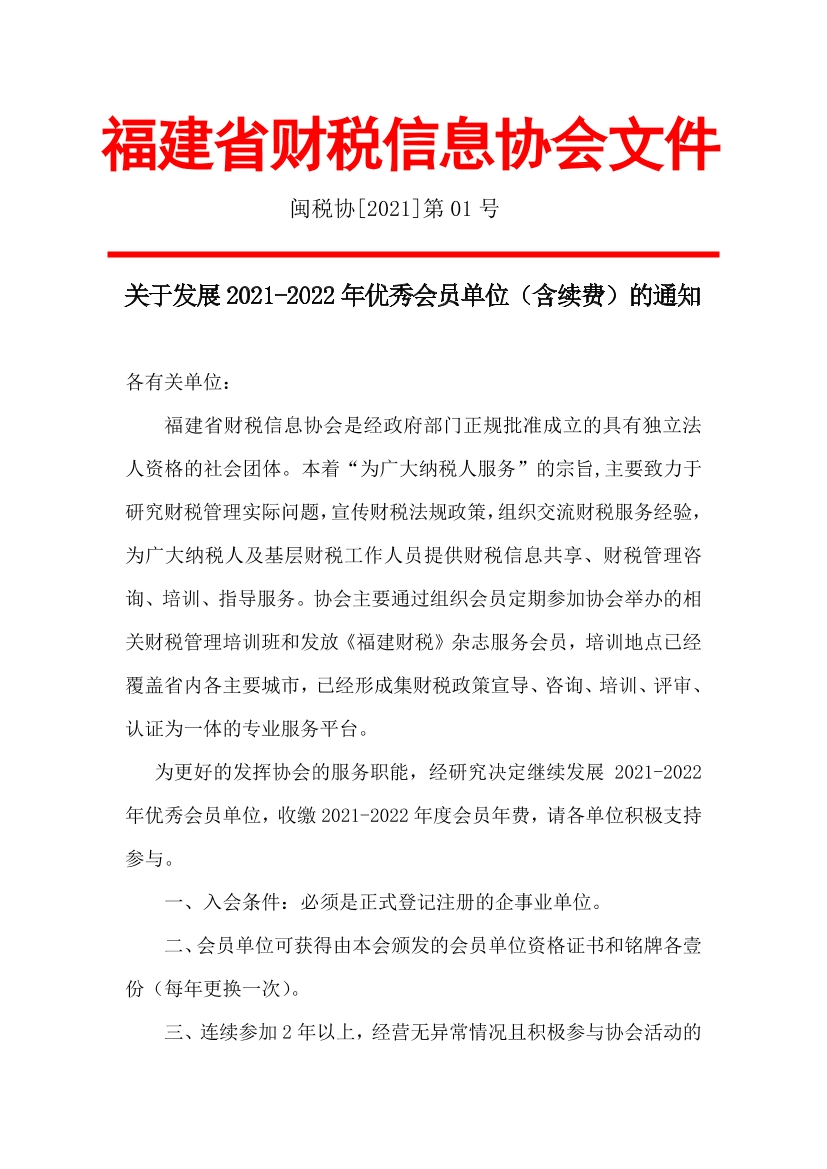 福建省财税信息协会文件

闽税协[2021]第 01 号

关于发展 2021-2022 年优秀会员单位（含续费）的通知

各有关单位：

福建省财税信息协会是经政府部门正规批准成立的具有独立法人资格的社会团体。本着“为广大纳税人服务”的宗旨,主要致力于研究财税管理实际问题,宣传财税法规政策,组织交流财税服务经验，为广大纳税人及基层财税工作人员提供财税信息共享、财税管理咨询、培训、指导服务。协会主要通过组织会员定期参加协会举办的相关财税管理培训班和发放《福建财税》杂志服务会员，培训地点已经覆盖省内各主要城市，已经形成集财税政策宣导、咨询、培训、评审、认证为一体的专业服务平台。

为更好的发挥协会的服务职能，经研究决定继续发展 2021-2022 年优秀会员单位，收缴 2021-2022 年度会员年费，请各单位积极支持参与。

一、入会条件：必须是正式登记注册的企事业单位。

二、会员单位可获得由本会颁发的会员单位资格证书和铭牌各壹份（每年更换一次）。

三、连续参加 2 年以上，经营无异常情况且积极参与协会活动的